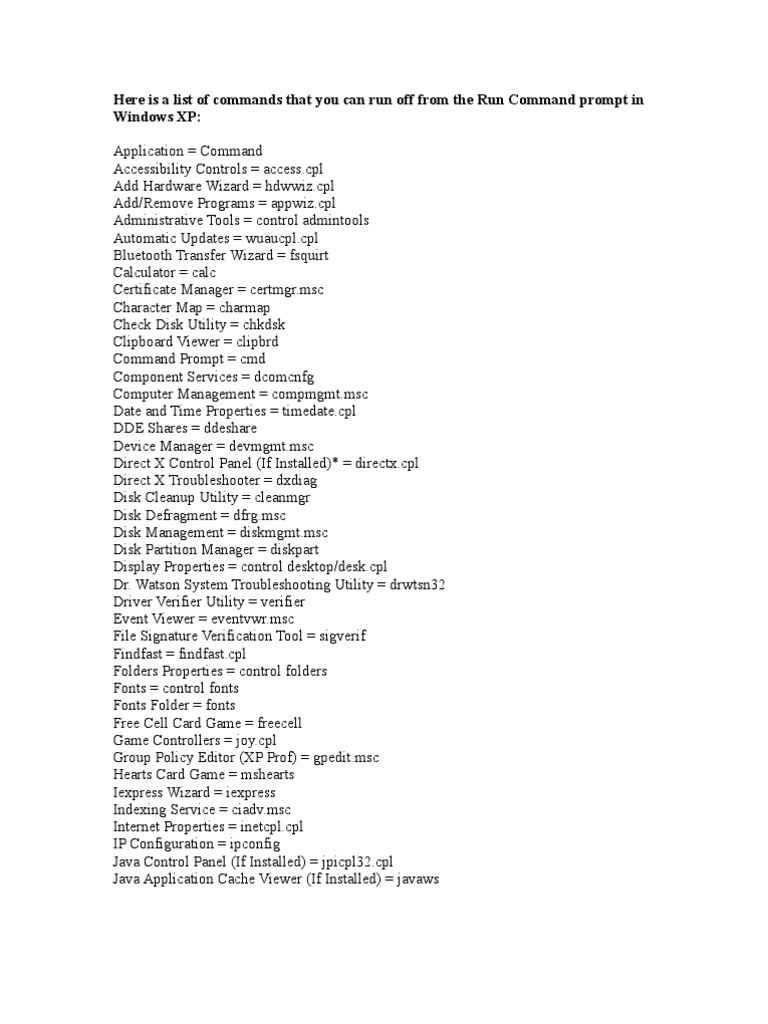 Here is a list of commands that you can run off from the Run Command prompt in Windows XP:

Application = Command
Accessibility Controls = access.cpl
Add Hardware Wizard = hdwwiz.cpl
Add/Remove Programs = appwiz.cpl
Administrative Tools = control admintools
Automatic Updates = wuaucpl.cpl
Bluetooth Transfer Wizard = fsquirt
Calculator = calc
Certificate Manager = certmgr.msc
Character Map = charmap
Check Disk Utility = chkdsk
Clipboard Viewer = clipbrd
Command Prompt = cmd
Component Services = dcomcnfg
Computer Management = compmgmt.msc
Date and Time Properties = timedate.cpl
DDE Shares = ddeshare
Device Manager = devmgmt.msc
Direct X Control Panel (If Installed)* = directx.cpl
Direct X Troubleshooter = dxdiag
Disk Cleanup Utility = cleanmgr
Disk Defragment = dfrg.msc
Disk Management = diskmgmt.msc
Disk Partition Manager = diskpart
Display Properties = control desktop/desk.cpl
Dr. Watson System Troubleshooting Utility = drwtsn32
Driver Verifier Utility = verifier
Event Viewer = eventvwr.msc
File Signature Verification Tool = sigverif
Findfast = findfast.cpl
Folders Properties = control folders
Fonts = control fonts
Fonts Folder = fonts
Free Cell Card Game = freecell
Game Controllers = joy.cpl
Group Policy Editor (XP Prof) = gpedit.msc
Hearts Card Game = mshearts
Iexpress Wizard = iexpress
Indexing Service = ciadv.msc
Internet Properties = inetcpl.cpl
IP Configuration = ipconfig
Java Control Panel (If Installed) = jpicpl32.cpl
Java Application Cache Viewer (If Installed) = javaws